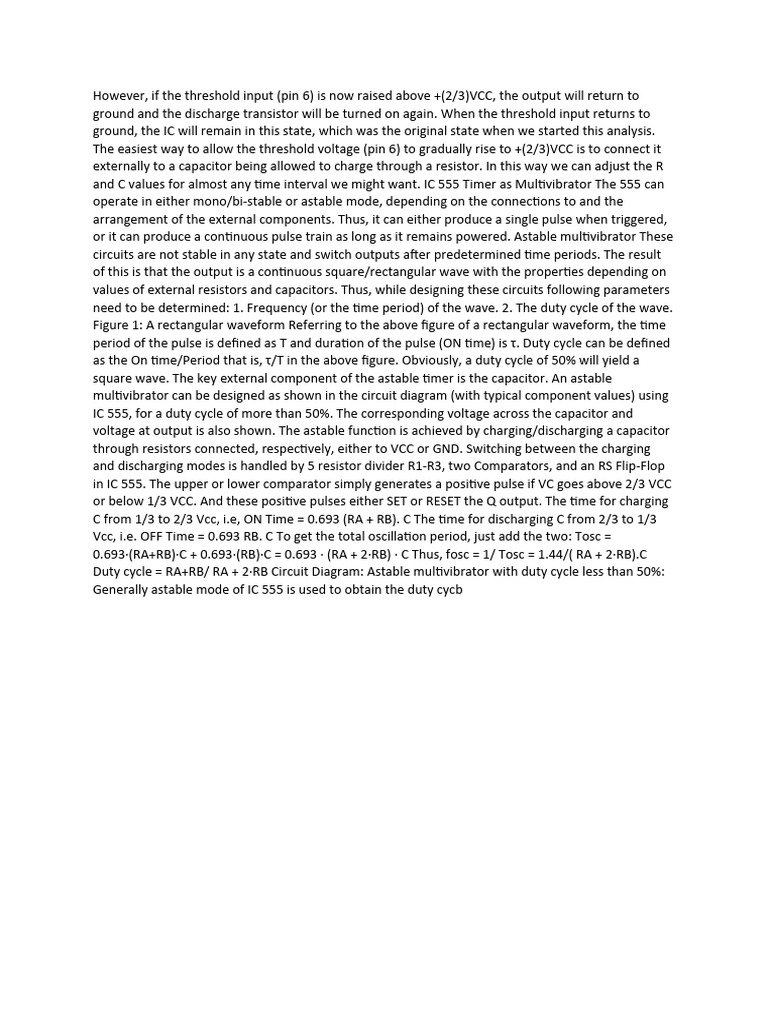 However, if the threshold input (pin 6) is now raised above +(2/3)VCC, the output will return to ground and the discharge transistor will be turned on again. When the threshold input returns to ground, the IC will remain in this state, which was the original state when we started this analysis. The easiest way to allow the threshold voltage (pin 6) to gradually rise to +(2/3)VCC is to connect it externally to a capacitor being allowed to charge through a resistor. In this way we can adjust the R and C values for almost any time interval we might want. IC 555 Timer as Multivibrator The 555 can operate in either mono/bi-stable or astable mode, depending on the connections to and the arrangement of the external components. Thus, it can either produce a single pulse when triggered, or it can produce a continuous pulse train as long as it remains powered. Astable multivibrator These circuits are not stable in any state and switch outputs after predetermined time periods. The result of this is that the output is a continuous square/rectangular wave with the properties depending on values of external resistors and capacitors. Thus, while designing these circuits following parameters need to be determined: 1. Frequency (or the time period) of the wave. 2. The duty cycle of the wave. Figure 1: A rectangular waveform Referring to the above figure of a rectangular waveform, the time period of the pulse is defined as T and duration of the pulse (ON time) is τ. Duty cycle can be defined as the On time/Period that is, τ/T in the above figure. Obviously, a duty cycle of 50% will yield a square wave. The key external component of the astable timer is the capacitor. An astable multivibrator can be designed as shown in the circuit diagram (with typical component values) using IC 555, for a duty cycle of more than 50%. The corresponding voltage across the capacitor and voltage at output is also shown. The astable function is achieved by charging/discharging a capacitor through resistors connected, respectively, either to VCC or GND. Switching between the charging and discharging modes is handled by 5 resistor divider R1-R3, two Comparators, and an RS Flip-Flop in IC 555. The upper or lower comparator simply generates a positive pulse if VC goes above 2/3 VCC or below 1/3 VCC. And these positive pulses either SET or RESET the Q output. The time for charging C from 1/3 to 2/3 Vcc, i.e, ON Time = 0.693 (RA + RB). C The time for discharging C from 2/3 to 1/3 Vcc, i.e. OFF Time = 0.693 RB. C To get the total oscillation period, just add the two: Tosc = 0.693·(RA+RB)·C + 0.693·(RB)·C = 0.693 · (RA + 2·RB) · C Thus, fosc = 1/ Tosc = 1.44/( RA + 2·RB).C Duty cycle = RA+RB/ RA + 2·RB Circuit Diagram: Astable multivibrator with duty cycle less than 50%: Generally astable mode of IC 555 is used to obtain the duty cycb